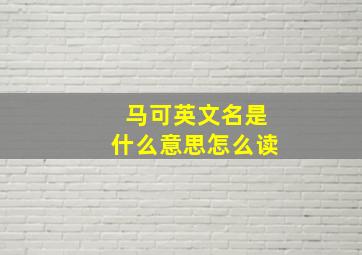 马可英文名是
什么意思怎么读